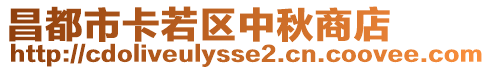 昌都市卡若区中秋商店
http://cdoliveulysse2.cn.coovee.com